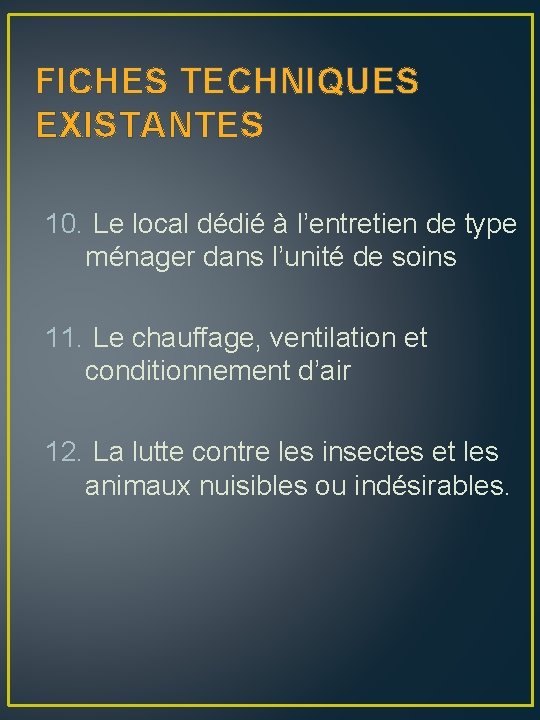 FICHES TECHNIQUES EXISTANTES

10. Le local dédié à l’entretien de type ménager dans l’unité de soins

11. Le chauffage, ventilation et conditionnement d’air

12. La lutte contre les insectes et les animaux nuisibles ou indésirables.